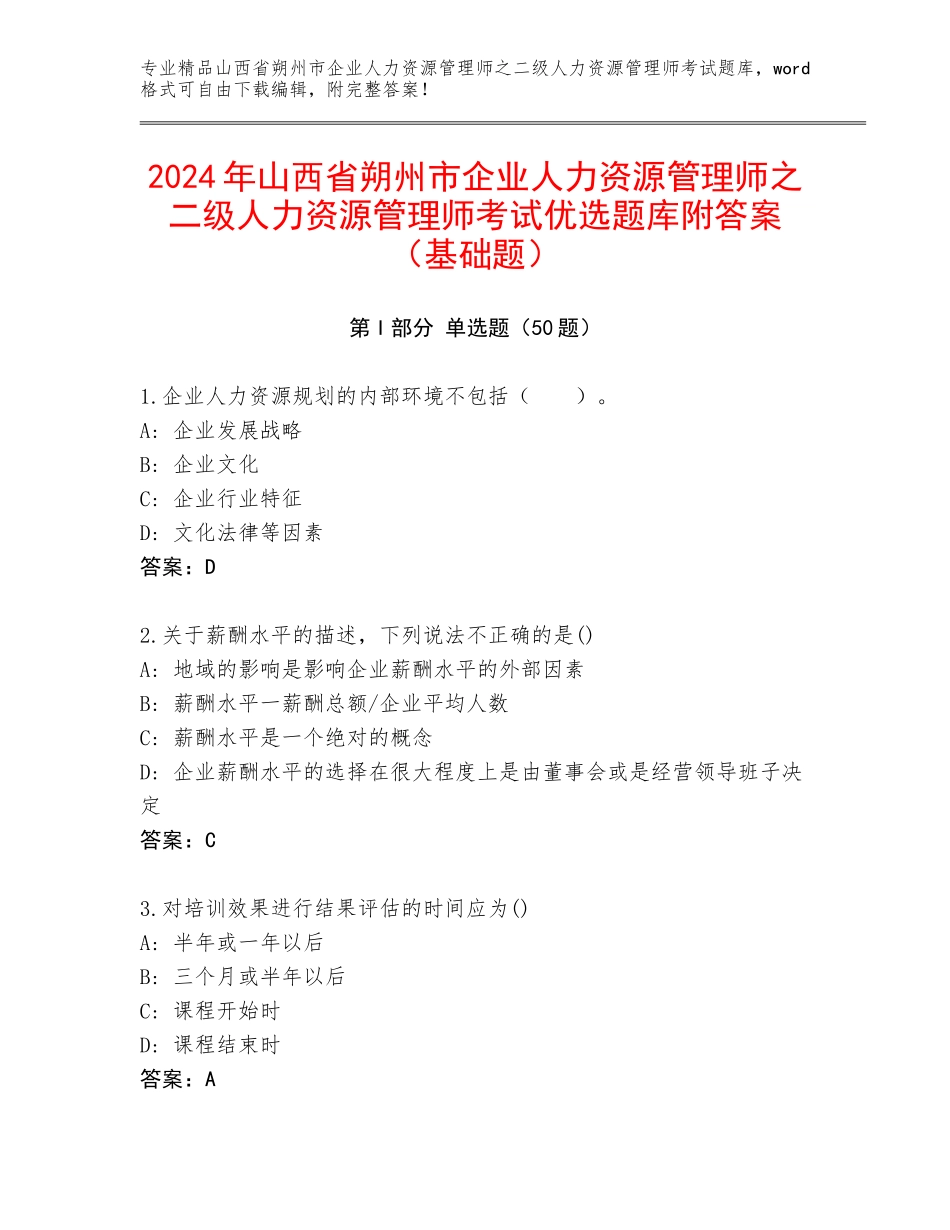 专业精品山西省朔州市企业人力资源管理师之二级人力资源管理师考试题库，word格式可自由下载编辑，附完整答案！

2024年山西省朔州市企业人力资源管理师之二级人力资源管理师考试优选题库附答案（基础题）

第Ⅰ部分 单选题（50题）

1.企业人力资源规划的内部环境不包括（　　）。
A：企业发展战略
B：企业文化
C：企业行业特征
D：文化法律等因素
答案：D

2.关于薪酬水平的描述，下列说法不正确的是()
A：地域的影响是影响企业薪酬水平的外部因素
B：薪酬水平一薪酬总额/企业平均人数
C：薪酬水平是一个绝对的概念
D：企业薪酬水平的选择在很大程度上是由董事会或是经营领导班子决定
答案：C

3.对培训效果进行结果评估的时间应为()
A：半年或一年以后
B：三个月或半年以后
C：课程开始时
D：课程结束时
答案：A